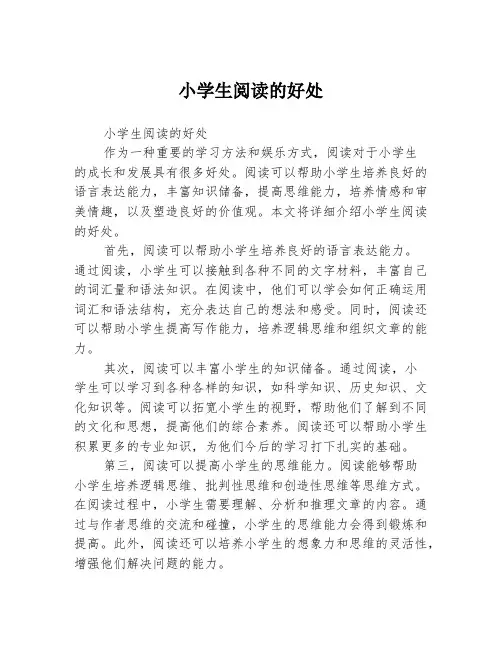 小学生阅读的好处

小学生阅读的好处

作为一种重要的学习方法和娱乐方式，阅读对于小学生的成长和发展具有很多好处。阅读可以帮助小学生培养良好的语言表达能力，丰富知识储备，提高思维能力，培养情感和审美情趣，以及塑造良好的价值观。本文将详细介绍小学生阅读的好处。

首先，阅读可以帮助小学生培养良好的语言表达能力。通过阅读，小学生可以接触到各种不同的文字材料，丰富自己的词汇量和语法知识。在阅读中，他们可以学会如何正确运用词汇和语法结构，充分表达自己的想法和感受。同时，阅读还可以帮助小学生提高写作能力，培养逻辑思维和组织文章的能力。

其次，阅读可以丰富小学生的知识储备。通过阅读，小学生可以学习到各种各样的知识，如科学知识、历史知识、文化知识等。阅读可以拓宽小学生的视野，帮助他们了解到不同的文化和思想，提高他们的综合素养。阅读还可以帮助小学生积累更多的专业知识，为他们今后的学习打下扎实的基础。

第三，阅读可以提高小学生的思维能力。阅读能够帮助小学生培养逻辑思维、批判性思维和创造性思维等思维方式。在阅读过程中，小学生需要理解、分析和推理文章的内容。通过与作者思维的交流和碰撞，小学生的思维能力会得到锻炼和提高。此外，阅读还可以培养小学生的想象力和思维的灵活性，增强他们解决问题的能力。